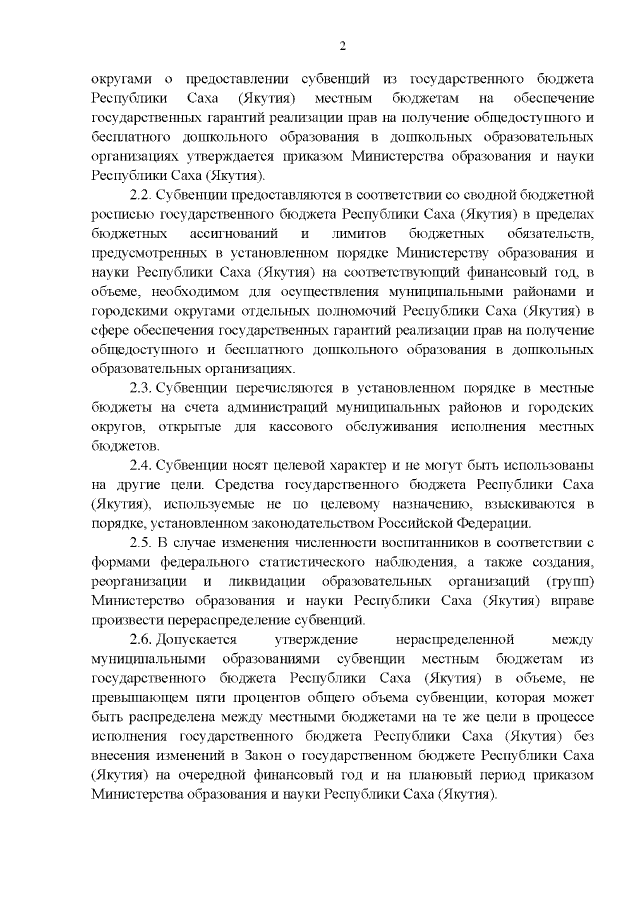 2

округами о предоставлении субвенций из государственного бюджета Республики Саха (Якутия) местным бюджетам на обеспечение государственных гарантий реализации прав на получение общедоступного и бесплатного дошкольного образования в дошкольных образовательных организациях утверждается приказом Министерства образования и науки Республики Саха (Якутия).

2.2. Субвенции предоставляются в соответствии со сводной бюджетной росписью государственного бюджета Республики Саха (Якутия) в пределах бюджетных ассигнований и лимитов бюджетных обязательств, предусмотренных в установленном порядке Министерству образования и науки Республики Саха (Якутия) на соответствующий финансовый год, в объеме, необходимом для осуществления муниципальными районами и городскими округами отдельных полномочий Республики Саха (Якутия) в сфере обеспечения государственных гарантий реализации прав на получение общедоступного и бесплатного дошкольного образования в дошкольных образовательных организациях.

2.3. Субвенции перечисляются в установленном порядке в местные бюджеты на счета администраций муниципальных районов и городских округов, открытые для кассового обслуживания исполнения местных бюджетов.

2.4. Субвенции носят целевой характер и не могут быть использованы на другие цели. Средства государственного бюджета Республики Саха (Якутия), используемые не по целевому назначению, взыскиваются в порядке, установленном законодательством Российской Федерации.

2.5. В случае изменения численности воспитанников в соответствии с формами федерального статистического наблюдения, а также создания, реорганизации и ликвидации образовательных организаций (групп) Министерство образования и науки Республики Саха (Якутия) вправе произвести перераспределение субвенций.

2.6. Допускается утверждение нераспределенной между муниципальными образованиями субвенции местным бюджетам из государственного бюджета Республики Саха (Якутия) в объеме, не превышающем пяти процентов общего объема субвенции, которая может быть распределена между местными бюджетами на те же цели в процессе исполнения государственного бюджета Республики Саха (Якутия) без внесения изменений в Закон о государственном бюджете Республики Саха (Якутия) на очередной финансовый год и на плановый период приказом Министерства образования и науки Республики Саха (Якутия).